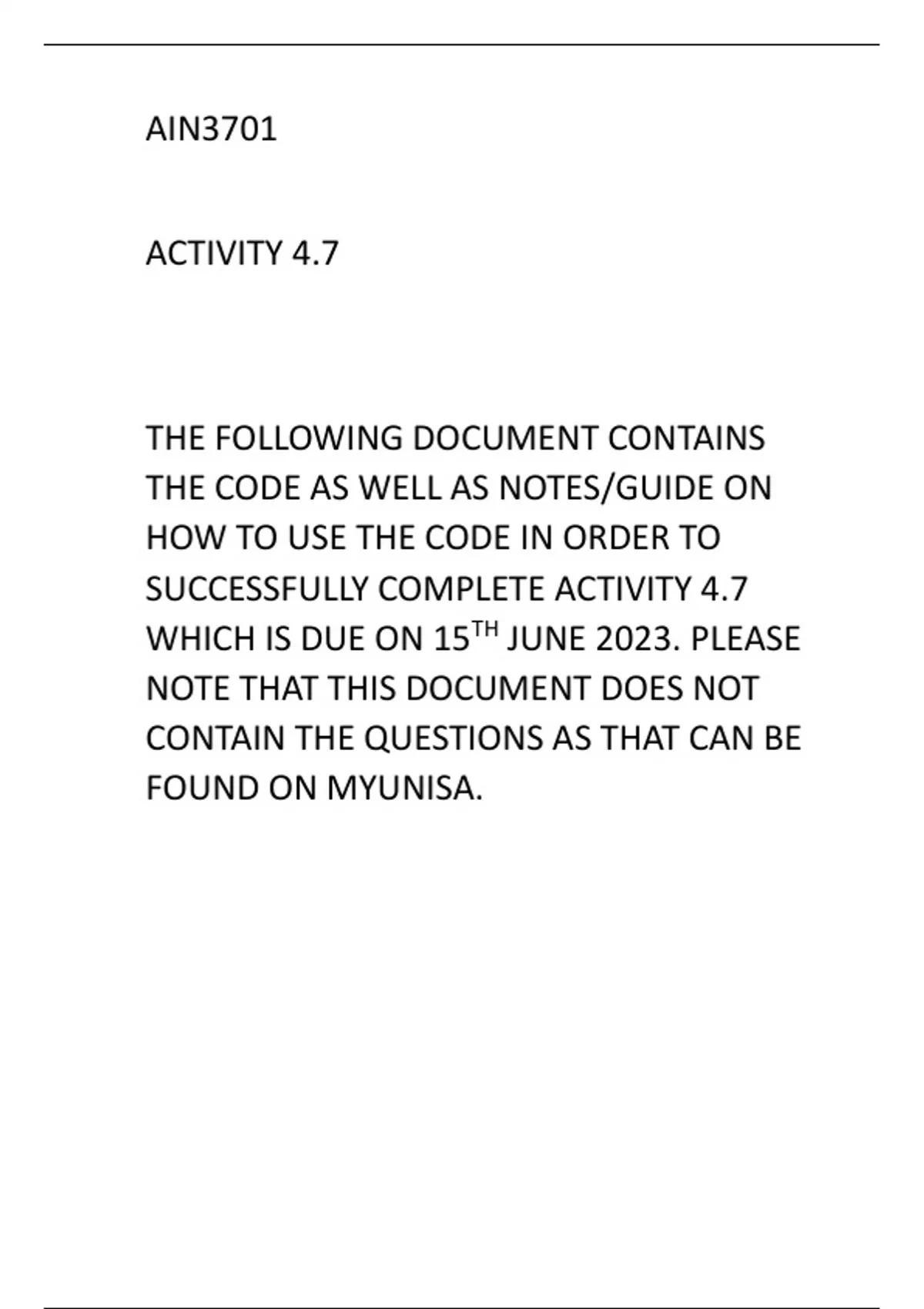 AIN3701

ACTIVITY 4.7

THE FOLLOWING DOCUMENT CONTAINS THE CODE AS WELL AS NOTES/GUIDE ON HOW TO USE THE CODE IN ORDER TO SUCCESSFULLY COMPLETE ACTIVITY 4.7 WHICH IS DUE ON 15$^{TH}$ JUNE 2023. PLEASE NOTE THAT THIS DOCUMENT DOES NOT CONTAIN THE QUESTIONS AS THAT CAN BE FOUND ON MYUNISA.